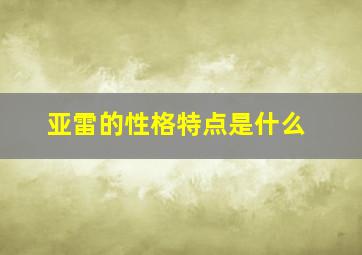 亚雷的性格特点是什么